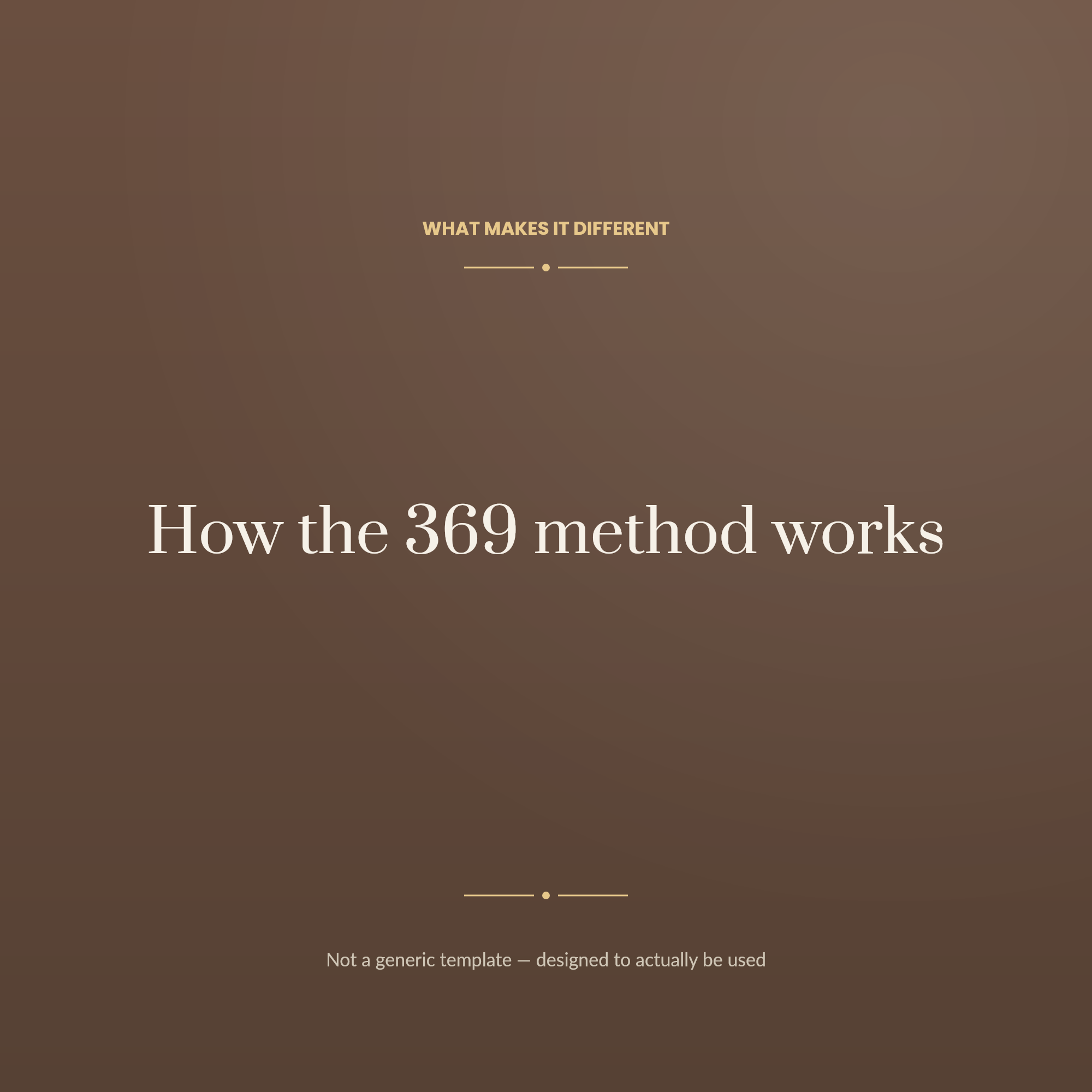 WHAT MAKES IT DIFFERENT

How the 369 method works

Not a generic template — designed to actually be used